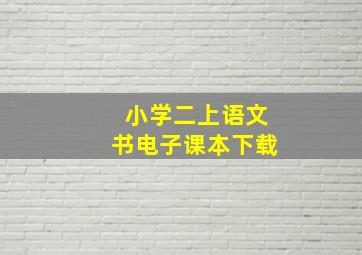 小学二上语文
书电子课本下载